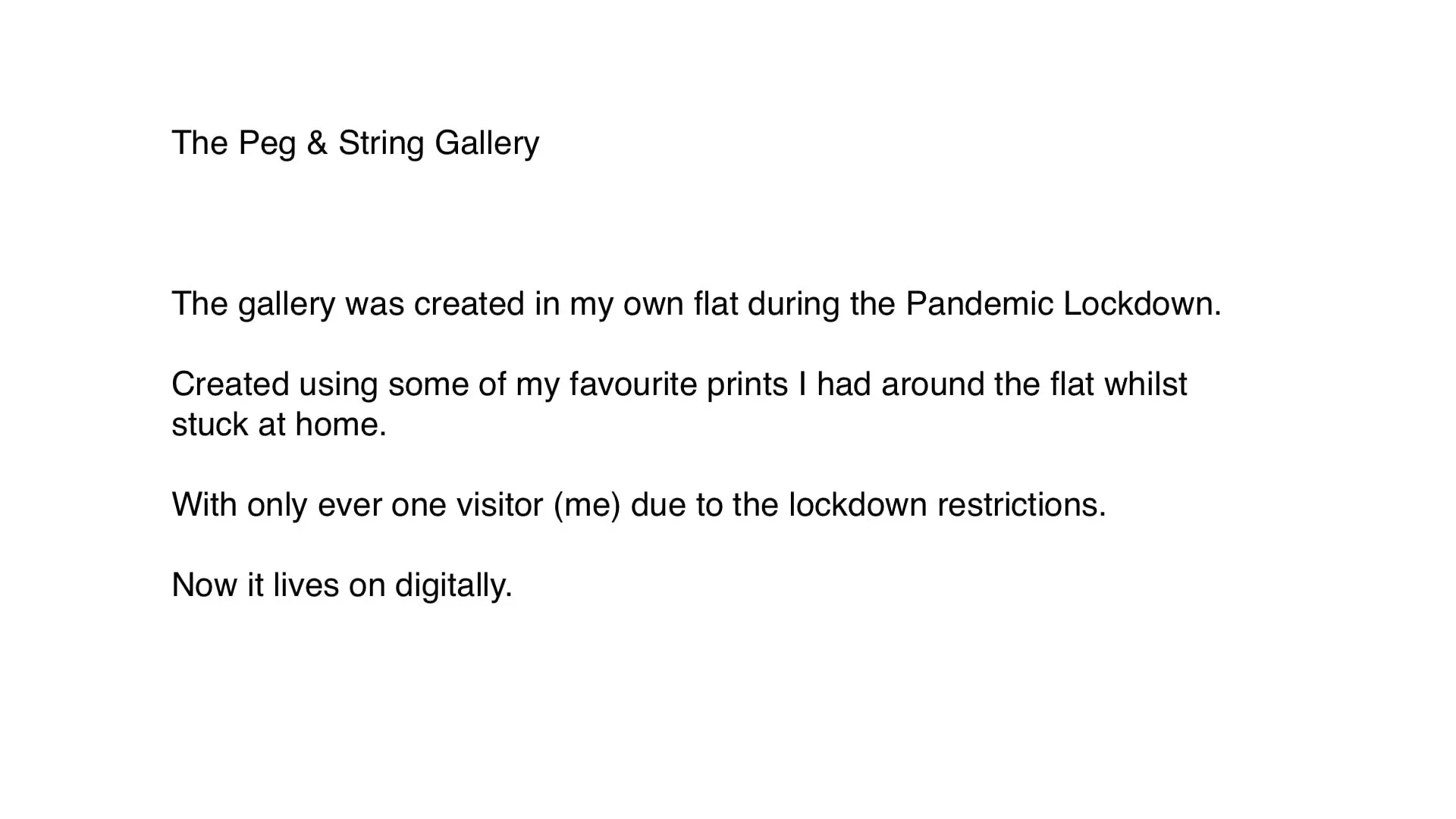 The Peg & String Gallery

The gallery was created in my own flat during the Pandemic Lockdown.

Created using some of my favourite prints I had around the flat whilst stuck at home.

With only ever one visitor (me) due to the lockdown restrictions.

Now it lives on digitally.